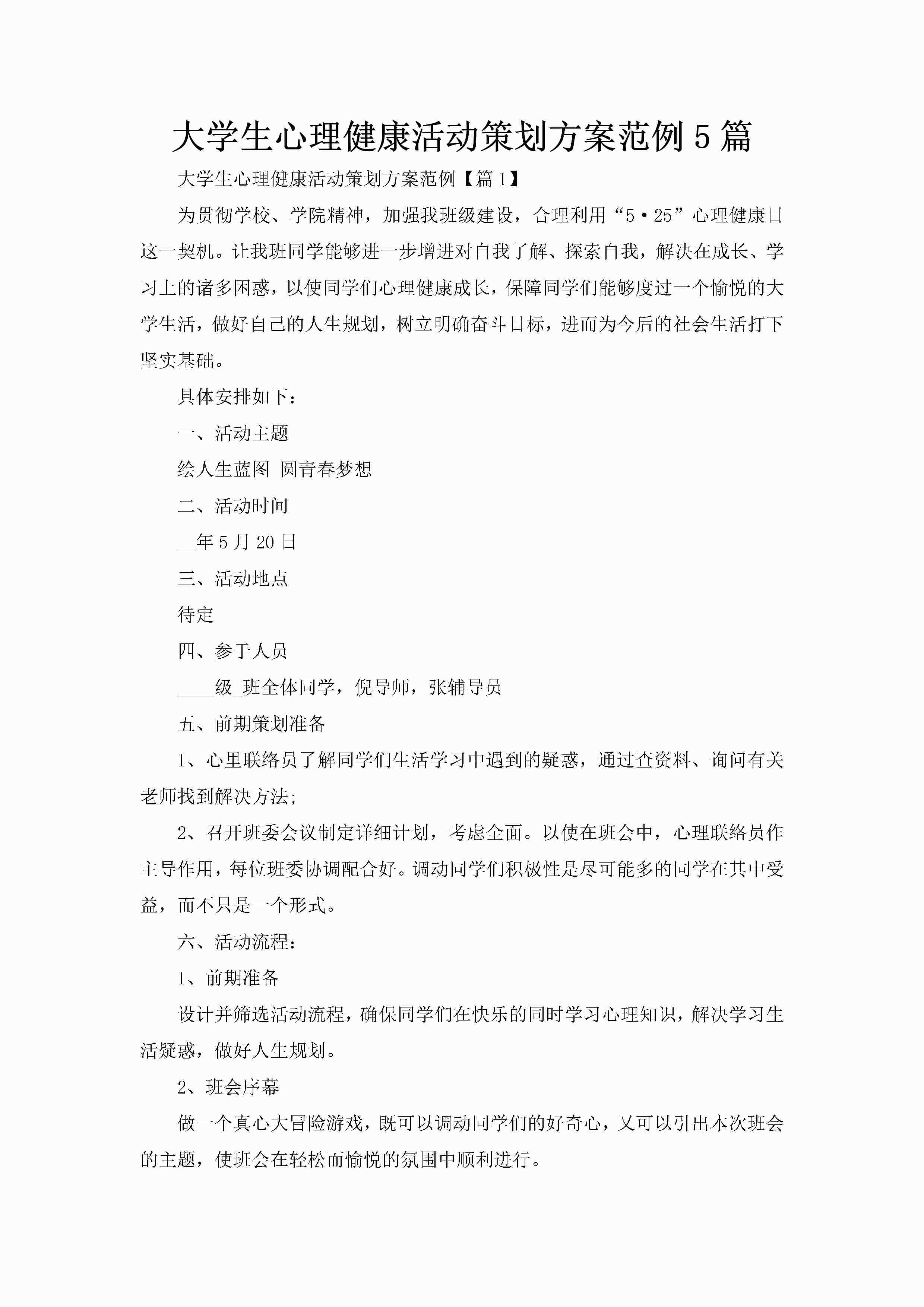 大学生心理健康活动策划方案范例5篇

大学生心理健康活动策划方案范例【篇1】

为贯彻学校、学院精神，加强我班级建设，合理利用“5·25”心理健康日这一契机。让我班同学能够进一步增进对自我了解、探索自我，解决在成长、学习上的诸多困惑，以使同学们心理健康成长，保障同学们能够度过一个愉悦的大学生活，做好自己的人生规划，树立明确奋斗目标，进而为今后的社会生活打下坚实基础。

具体安排如下：

一、活动主题

绘人生蓝图 圆青春梦想

二、活动时间

__年5月20日

三、活动地点

待定

四、参于人员

____级_班全体同学，倪导师，张辅导员

五、前期策划准备

1、心里联络员了解同学们生活学习中遇到的疑惑，通过查资料、询问有关老师找到解决方法;

2、召开班委会议制定详细计划，考虑全面。以使在班会中，心理联络员作主导作用，每位班委协调配合好。调动同学们积极性是尽可能多的同学在其中受益，而不只是一个形式。

六、活动流程：

1、前期准备

设计并筛选活动流程，确保同学们在快乐的同时学习心理知识，解决学习生活疑惑，做好人生规划。

2、班会序幕

做一个真心大冒险游戏，既可以调动同学们的好奇心，又可以引出本次班会的主题，使班会在轻松而愉悦的氛围中顺利进行。